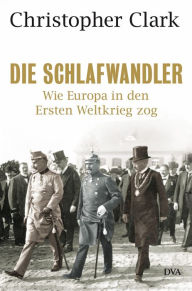 Christopher Clark

DIE SCHLAFWANDLER

Wie Europa in den Ersten Weltkrieg zog

DVA